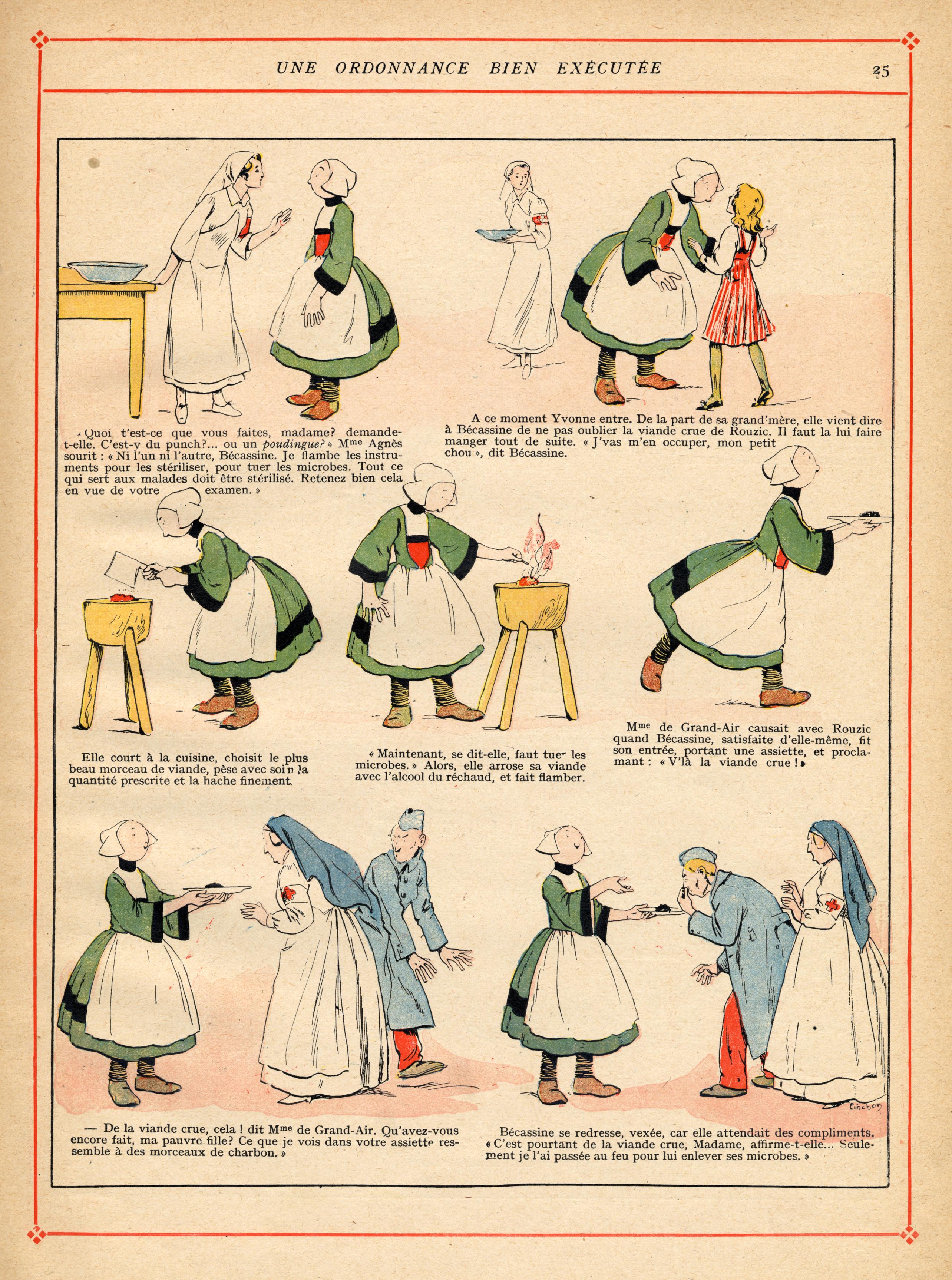 UNE ORDONNANCE BIEN EXÉCUTÉE

25

« Quoi t'est-ce que vous faites, madame? demande-t-elle. C'est-y du punch?... ou un poudingue? » M$^{me}$ Agnès sourit : « Ni l'un ni l'autre, Bécassine. Je flambe les instruments pour les stériliser, pour tuer les microbes. Tout ce qui sert aux malades doit être stérilisé. Retenez bien cela en vue de votre examen. »

A ce moment Yvonne entre. De la part de sa grand'mère, elle vient dire à Bécassine de ne pas oublier la viande crue de Rouzic. Il faut la lui faire manger tout de suite. « J'vas m'en occuper, mon petit chou », dit Bécassine.

Elle court à la cuisine, choisit le plus beau morceau de viande, pèse avec soin la quantité prescrite et la hache finement.

« Maintenant, se dit-elle, faut tuer les microbes. » Alors, elle arrose sa viande avec l'alcool du réchaud, et fait flamber.

M$^{me}$ de Grand-Air causait avec Rouzic quand Bécassine, satisfaite d'elle-même, fit son entrée, portant une assiette, et proclamant : « V'là la viande crue ! »

— De la viande crue, cela ! dit M$^{me}$ de Grand-Air. Qu'avez-vous encore fait, ma pauvre fille? Ce que je vois dans votre assiette ressemble à des morceaux de charbon. »

Bécassine se redresse, vexée, car elle attendait des compliments. « C'est pourtant de la viande crue, Madame, affirme-t-elle... Seulement je l'ai passée au feu pour lui enlever ses microbes. »

Pinchon